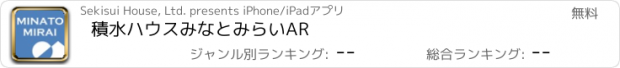 MINATO MIRAI

Sekisui House, Ltd. presents iPhone/iPadアプリ

無料

積水ハウスみなとみらいAR

ジャンル別ランキング: --

総合ランキング: --